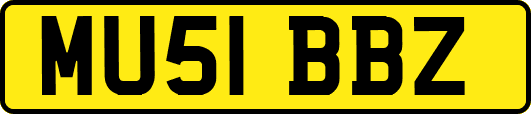 MU51 BBZ